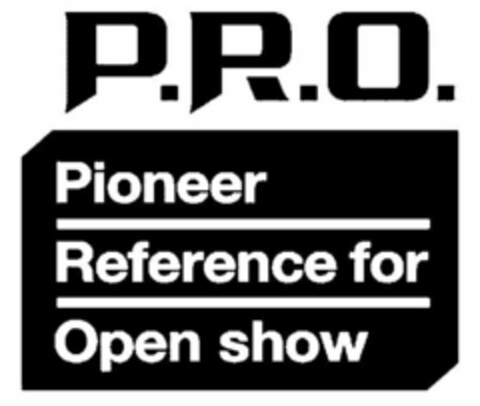 P.R.O.

Pioneer

Reference for

Open show